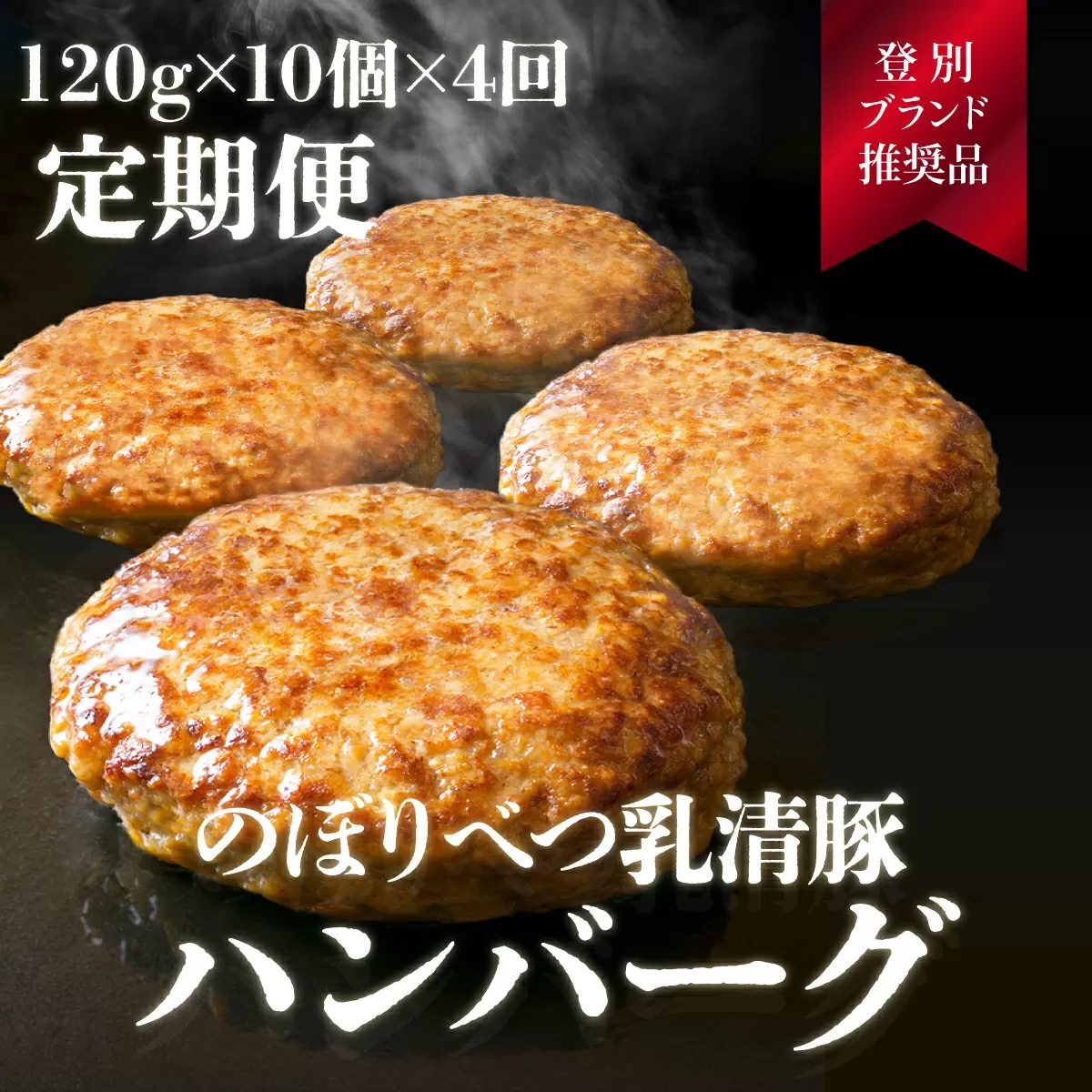 120g×10個×4回
定期便

登別
ブランド
推奨品

のぼりべつ乳清豚
ハンバーグ